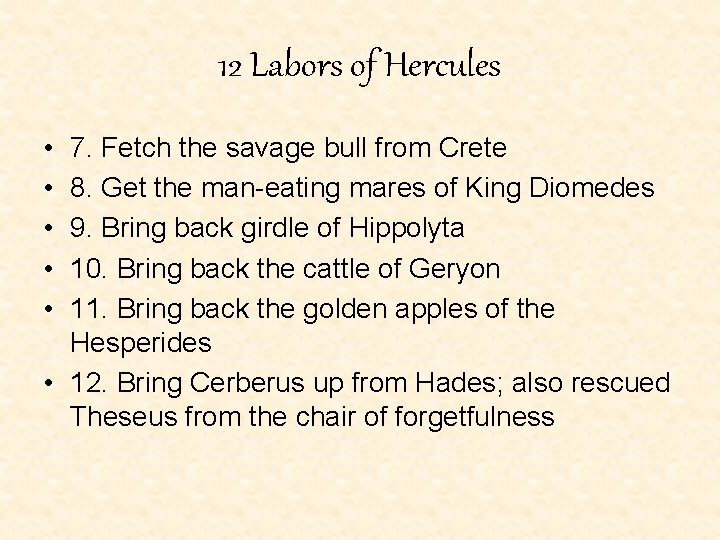 12 Labors of Hercules

• 7. Fetch the savage bull from Crete
• 8. Get the man-eating mares of King Diomedes
• 9. Bring back girdle of Hippolyta
• 10. Bring back the cattle of Geryon
• 11. Bring back the golden apples of the Hesperides
• 12. Bring Cerberus up from Hades; also rescued Theseus from the chair of forgetfulness